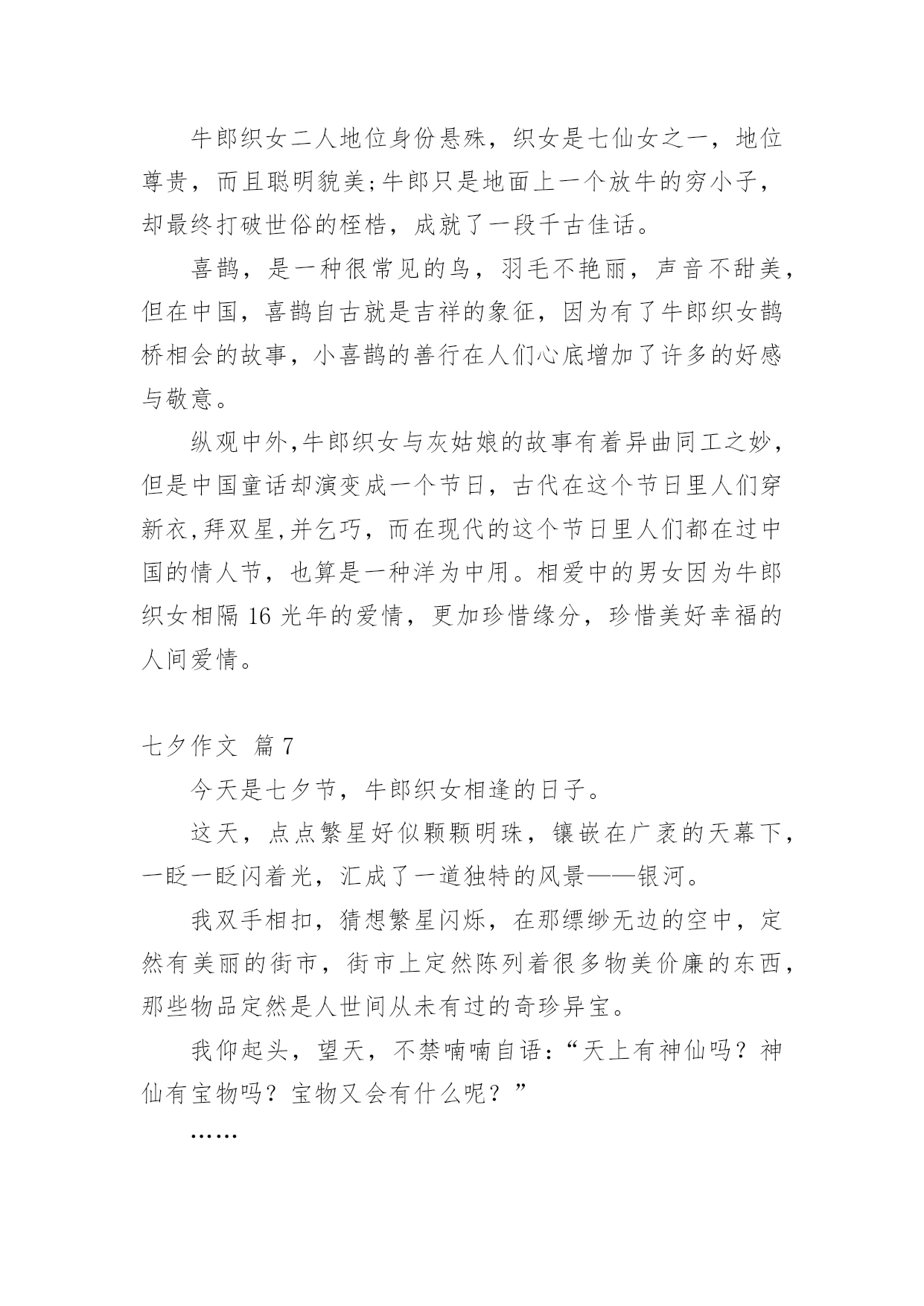 牛郎织女二人地位身份悬殊，织女是七仙女之一，地位尊贵，而且聪明貌美;牛郎只是地面上一个放牛的穷小子，却最终打破世俗的桎梏，成就了一段千古佳话。

喜鹊，是一种很常见的鸟，羽毛不艳丽，声音不甜美，但在中国，喜鹊自古就是吉祥的象征，因为有了牛郎织女鹊桥相会的故事，小喜鹊的善行在人们心底增加了许多的好感与敬意。

纵观中外,牛郎织女与灰姑娘的故事有着异曲同工之妙，但是中国童话却演变成一个节日，古代在这个节日里人们穿新衣,拜双星,并乞巧，而在现代的这个节日里人们都在过中国的情人节，也算是一种洋为中用。相爱中的男女因为牛郎织女相隔 16 光年的爱情，更加珍惜缘分，珍惜美好幸福的人间爱情。

七夕作文 篇 7

今天是七夕节，牛郎织女相逢的日子。

这天，点点繁星好似颗颗明珠，镶嵌在广袤的天幕下，一眨一眨闪着光，汇成了一道独特的风景——银河。

我双手相扣，猜想繁星闪烁，在那缥缈无边的空中，定然有美丽的街市，街市上定然陈列着很多物美价廉的东西，那些物品定然是人世间从未有过的奇珍异宝。

我仰起头，望天，不禁喃喃自语：“天上有神仙吗？神仙有宝物吗？宝物又会有什么呢？”

……